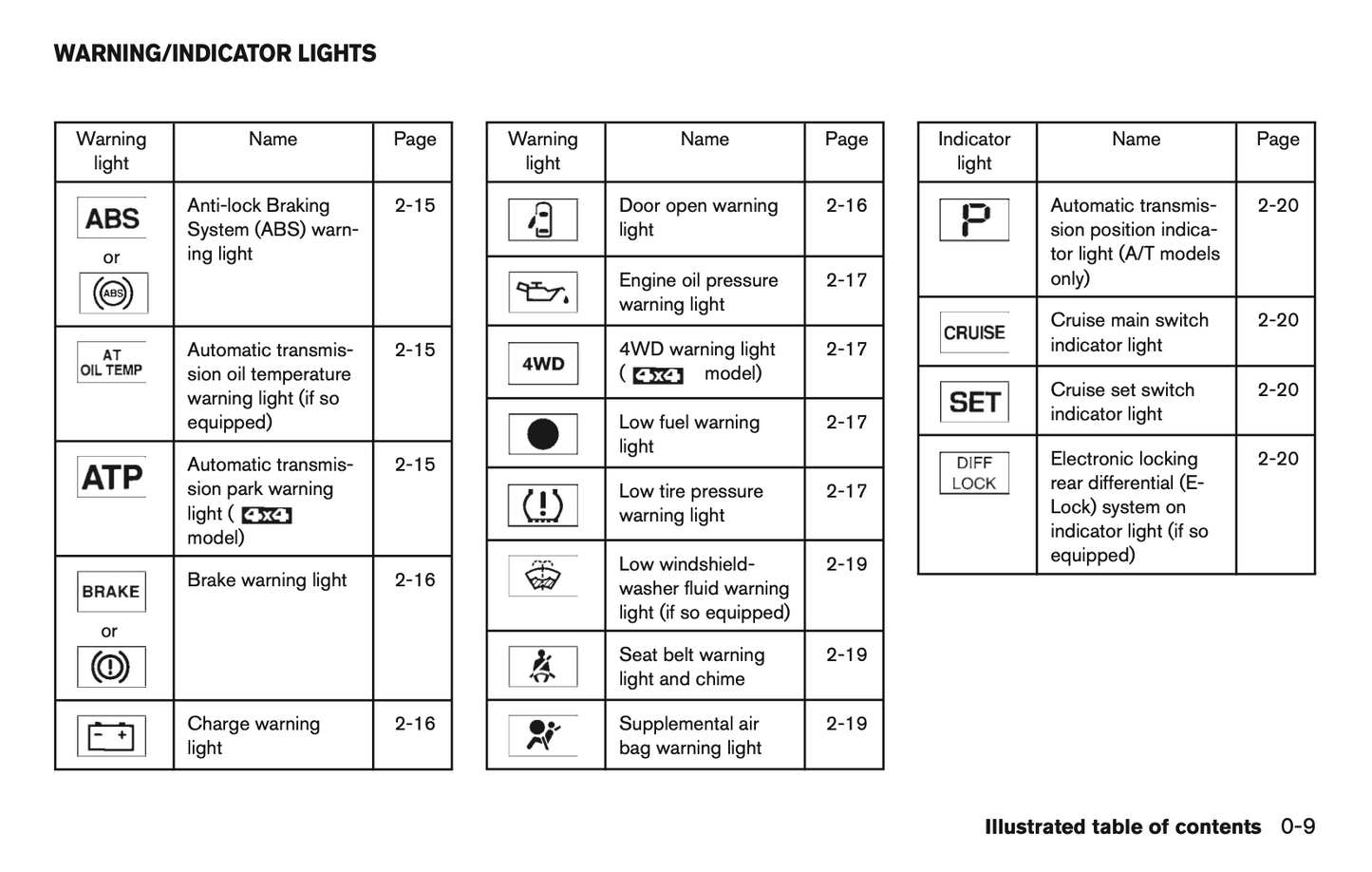 WARNING/INDICATOR LIGHTS

| Warning light | Name | Page |
|---|---|---|
| ABS or ABS | Anti-lock Braking System (ABS) warning light | 2-15 |
| AT OIL TEMP | Automatic transmission oil temperature warning light (if so equipped) | 2-15 |
| ATP | Automatic transmission park warning light ( 4x4 model) | 2-15 |
| BRAKE or | Brake warning light | 2-16 |
| | Charge warning light | 2-16 |

| Warning light | Name | Page |
|---|---|---|
| | Door open warning light | 2-16 |
| | Engine oil pressure warning light | 2-17 |
| 4WD | 4WD warning light ( 4x4 model) | 2-17 |
| | Low fuel warning light | 2-17 |
| | Low tire pressure warning light | 2-17 |
| | Low windshield-washer fluid warning light (if so equipped) | 2-19 |
| | Seat belt warning light and chime | 2-19 |
| | Supplemental air bag warning light | 2-19 |

| Indicator light | Name | Page |
|---|---|---|
| P | Automatic transmission position indicator light (A/T models only) | 2-20 |
| CRUISE | Cruise main switch indicator light | 2-20 |
| SET | Cruise set switch indicator light | 2-20 |
| DIFF LOCK | Electronic locking rear differential (E-Lock) system on indicator light (if so equipped) | 2-20 |

Illustrated table of contents 0-9